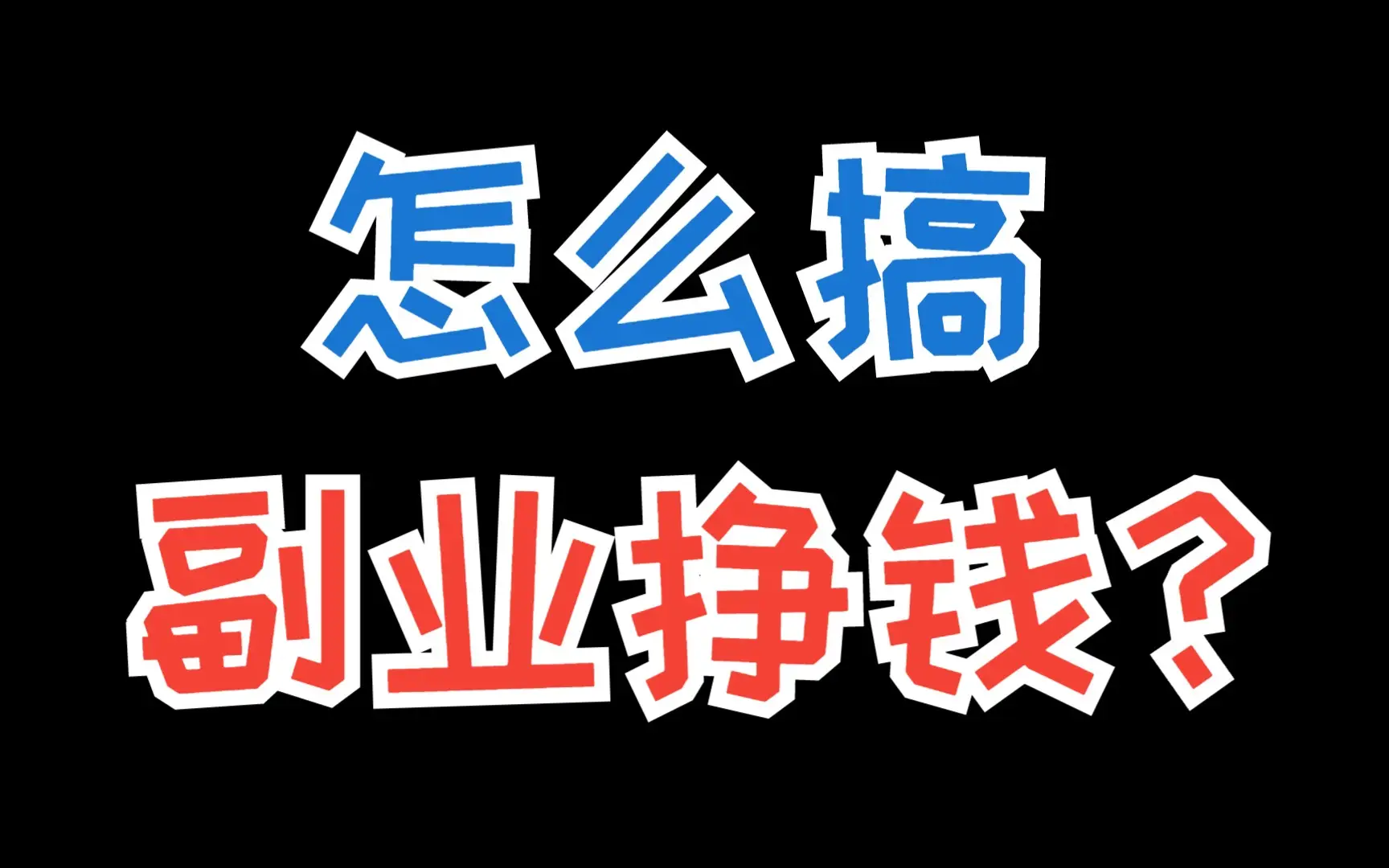 怎么搞
副业挣钱？